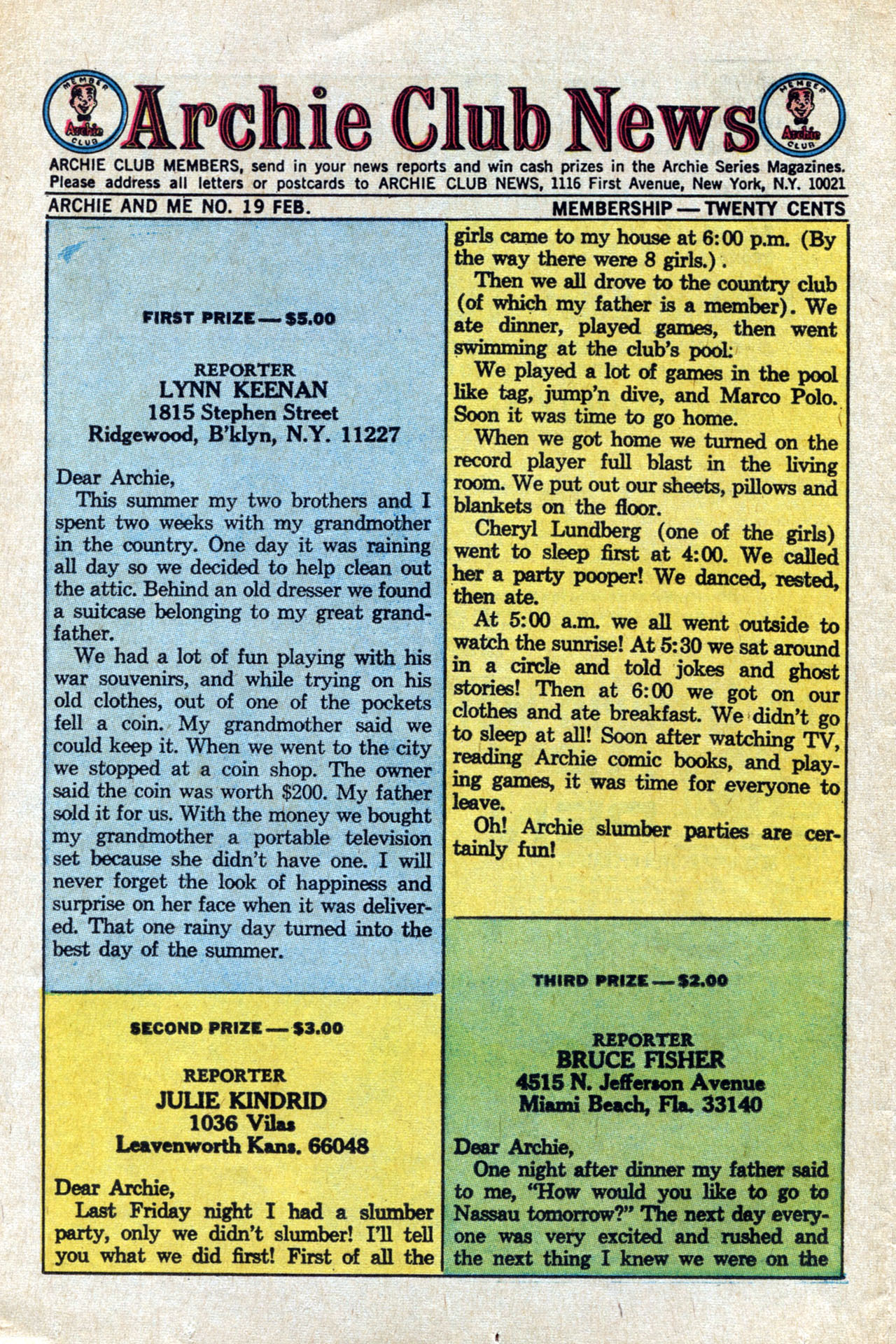 MEMBER Archie CLUB

Archie Club News

MEMBER Archie CLUB

ARCHIE CLUB MEMBERS, send in your news reports and win cash prizes in the Archie Series Magazines. Please address all letters or postcards to ARCHIE CLUB NEWS, 1116 First Avenue, New York, N.Y. 10021

ARCHIE AND ME NO. 19 FEB.

MEMBERSHIP — TWENTY CENTS

FIRST PRIZE — $5.00

REPORTER
LYNN KEENAN
1815 Stephen Street
Ridgewood, B'klyn, N.Y. 11227

Dear Archie,

This summer my two brothers and I spent two weeks with my grandmother in the country. One day it was raining all day so we decided to help clean out the attic. Behind an old dresser we found a suitcase belonging to my great grandfather.

We had a lot of fun playing with his war souvenirs, and while trying on his old clothes, out of one of the pockets fell a coin. My grandmother said we could keep it. When we went to the city we stopped at a coin shop. The owner said the coin was worth $200. My father sold it for us. With the money we bought my grandmother a portable television set because she didn't have one. I will never forget the look of happiness and surprise on her face when it was delivered. That one rainy day turned into the best day of the summer.

SECOND PRIZE — $3.00

REPORTER
JULIE KINDRID
1036 Vilas
Leavenworth Kans. 66048

Dear Archie,

Last Friday night I had a slumber party, only we didn't slumber! I'll tell you what we did first! First of all the girls came to my house at 6:00 p.m. (By the way there were 8 girls.).

Then we all drove to the country club (of which my father is a member). We ate dinner, played games, then went swimming at the club's pool.

We played a lot of games in the pool like tag, jump'n dive, and Marco Polo. Soon it was time to go home.

When we got home we turned on the record player full blast in the living room. We put out our sheets, pillows and blankets on the floor.

Cheryl Lundberg (one of the girls) went to sleep first at 4:00. We called her a party pooper! We danced, rested, then ate.

At 5:00 a.m. we all went outside to watch the sunrise! At 5:30 we sat around in a circle and told jokes and ghost stories! Then at 6:00 we got on our clothes and ate breakfast. We didn't go to sleep at all! Soon after watching TV, reading Archie comic books, and playing games, it was time for everyone to leave.

Oh! Archie slumber parties are certainly fun!

THIRD PRIZE — $2.00

REPORTER
BRUCE FISHER
4515 N. Jefferson Avenue
Miami Beach, Fla. 33140

Dear Archie,

One night after dinner my father said to me, "How would you like to go to Nassau tomorrow?" The next day everyone was very excited and rushed and the next thing I knew we were on the